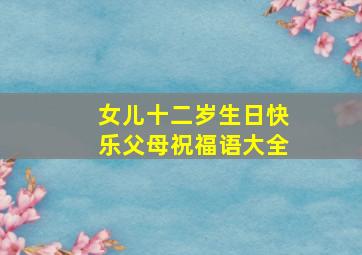 女儿十二岁生日快乐父母祝福语大全